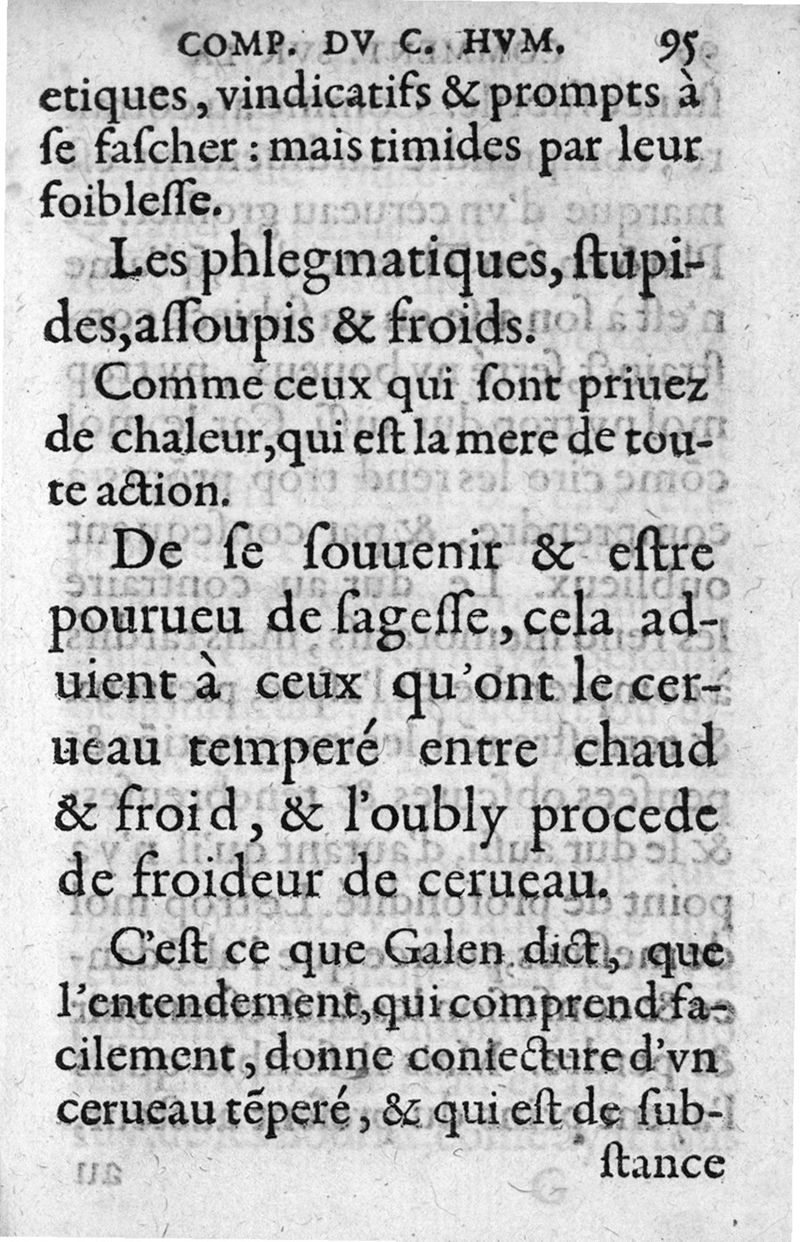 COMP. DV C. HVM. 95
etiques, vindicatifs & prompts à ſe faſcher : mais timides par leur foibleſſe.

Les phlegmatiques, ſtupides, aſſoupis & froids.

Comme ceux qui ſont priuez de chaleur, qui eſt la mere de toute action.

De ſe ſouuenir & eſtre pourueu de ſageſſe, cela aduient à ceux qu'ont le cerueau temperé entre chaud & froid, & l'oubly procede de froideur de cerueau.

C'eſt ce que Galen dict, que l'entendement, qui comprend facilement, donne coniecture d'vn cerueau tẽperé, & qui eſt de ſubſtance